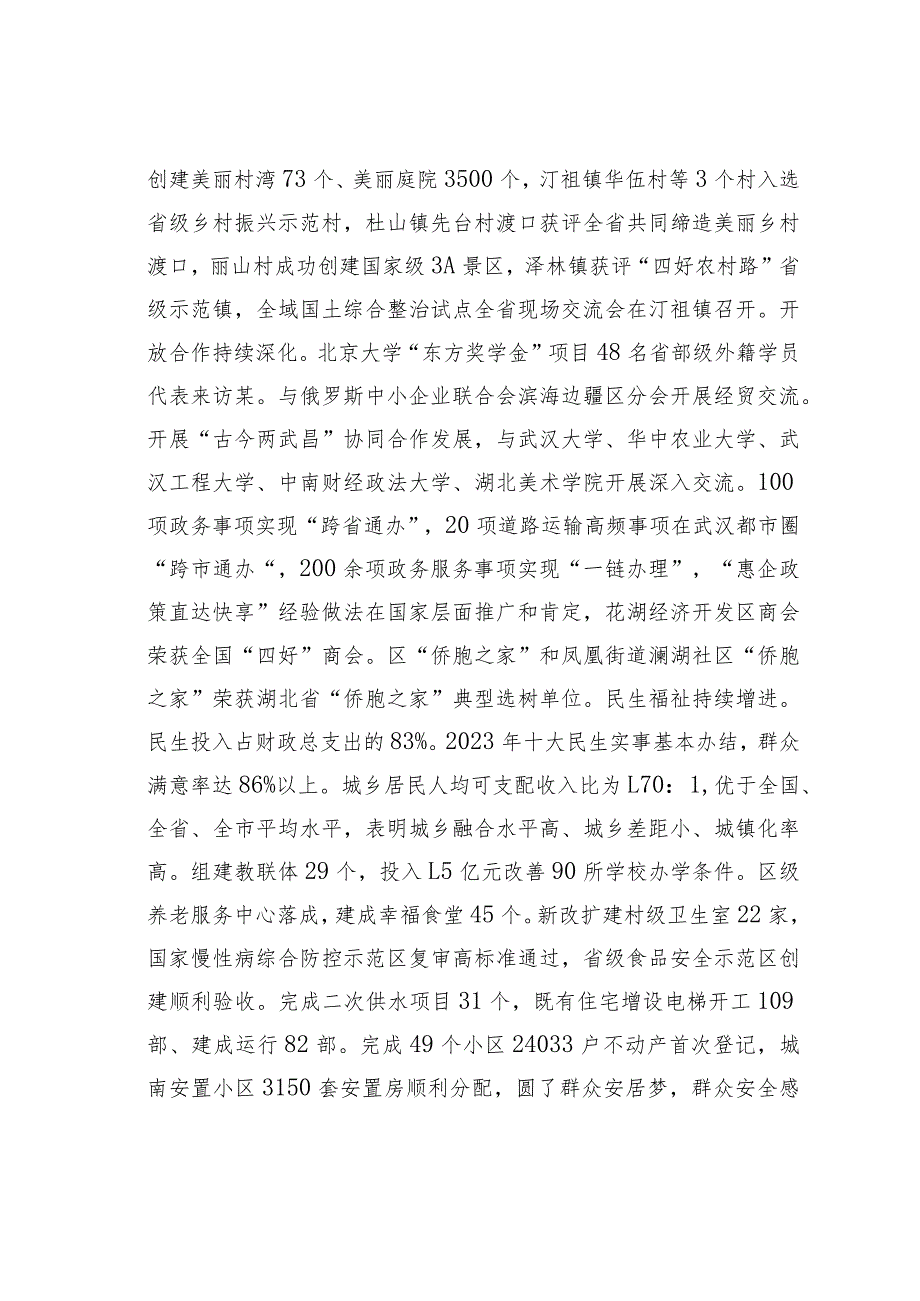 创建美丽村湾73个、美丽庭院3500个，汀祖镇华伍村等3个村入选省级乡村振兴示范村，杜山镇先台村渡口获评全省共同缔造美丽乡村渡口，丽山村成功创建国家级3A景区，泽林镇获评“四好农村路”省级示范镇，全域国土综合整治试点全省现场交流会在汀祖镇召开。开放合作持续深化。北京大学“东方奖学金”项目48名省部级外籍学员代表来访某。与俄罗斯中小企业联合会滨海边疆区分会开展经贸交流。开展“古今两武昌”协同合作发展，与武汉大学、华中农业大学、武汉工程大学、中南财经政法大学、湖北美术学院开展深入交流。100项政务事项实现“跨省通办”，20项道路运输高频事项在武汉都市圈“跨市通办“，200余项政务服务事项实现“一链办理”，“惠企政策直达快享”经验做法在国家层面推广和肯定，花湖经济开发区商会荣获全国“四好”商会。区“侨胞之家”和凤凰街道澜湖社区“侨胞之家”荣获湖北省“侨胞之家”典型选树单位。民生福祉持续增进。民生投入占财政总支出的83%。2023年十大民生实事基本办结，群众满意率达86%以上。城乡居民人均可支配收入比为L70：1，优于全国、全省、全市平均水平，表明城乡融合水平高、城乡差距小、城镇化率高。组建教联体29个，投入L5亿元改善90所学校办学条件。区级养老服务中心落成，建成幸福食堂45个。新改扩建村级卫生室22家，国家慢性病综合防控示范区复审高标准通过，省级食品安全示范区创建顺利验收。完成二次供水项目31个，既有住宅增设电梯开工109部、建成运行82部。完成49个小区24033户不动产首次登记，城南安置小区3150套安置房顺利分配，圆了群众安居梦，群众安全感